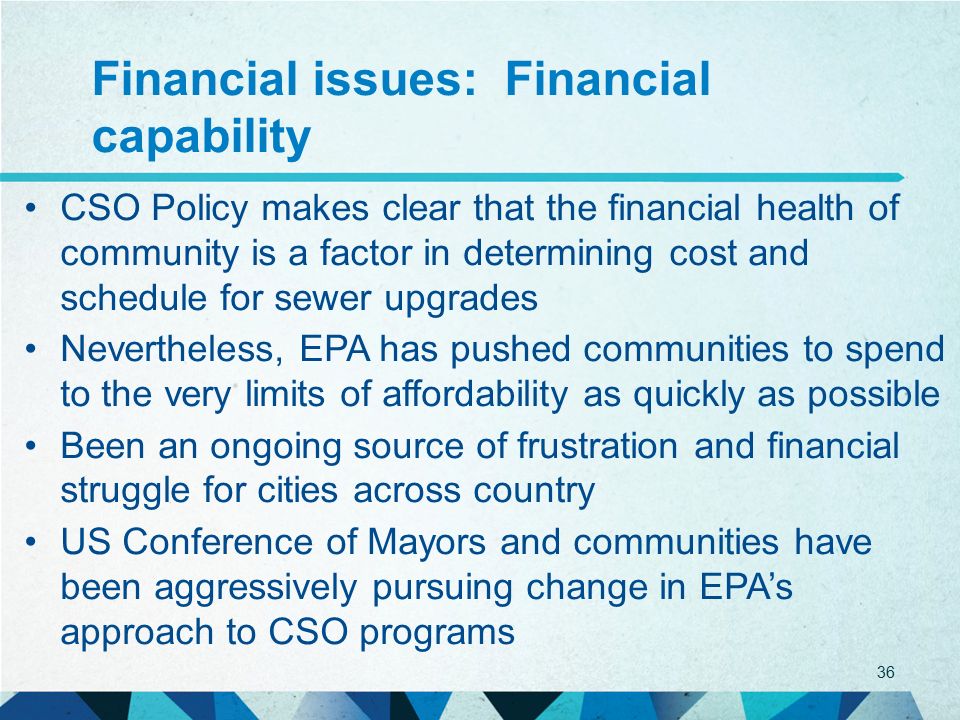 Financial issues: Financial capability

• CSO Policy makes clear that the financial health of community is a factor in determining cost and schedule for sewer upgrades
• Nevertheless, EPA has pushed communities to spend to the very limits of affordability as quickly as possible
• Been an ongoing source of frustration and financial struggle for cities across country
• US Conference of Mayors and communities have been aggressively pursuing change in EPA's approach to CSO programs

36